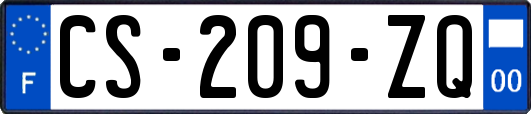 F
CS-209-ZQ
00